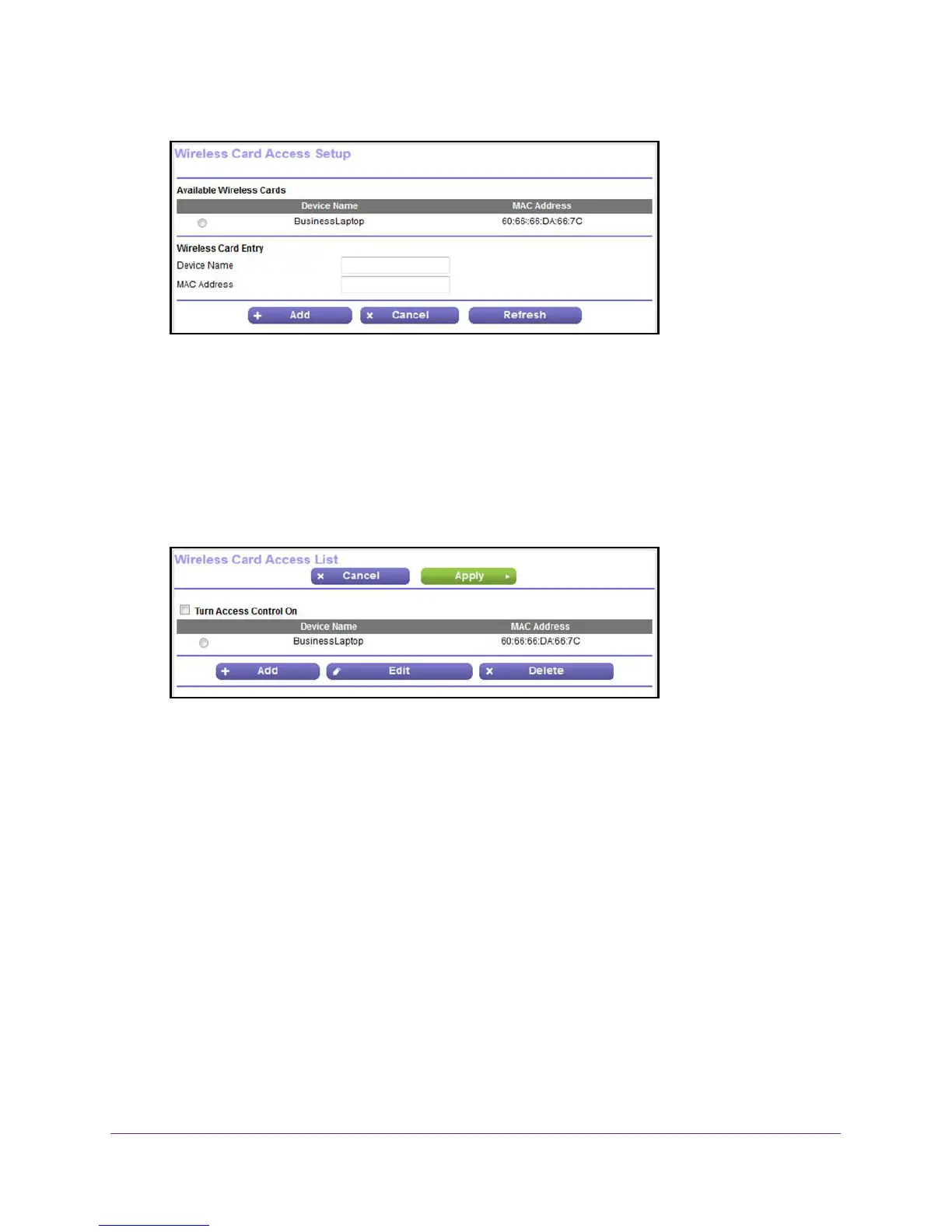 Wireless Card Access Setup

Available Wireless Cards

| | Device Name | MAC Address |
|---|---|---|
| | BusinessLaptop | 60:66::66:DA:66:7C |

Wireless Card Entry

Device Name

MAC Address

Add Cancel Refresh

Wireless Card Access List

Cancel Apply

Turn Access Control On

| | Device Name | MAC Address |
|---|---|---|
| | BusinessLaptop | 60:66:66:DA:66:7C |

Add Edit Delete